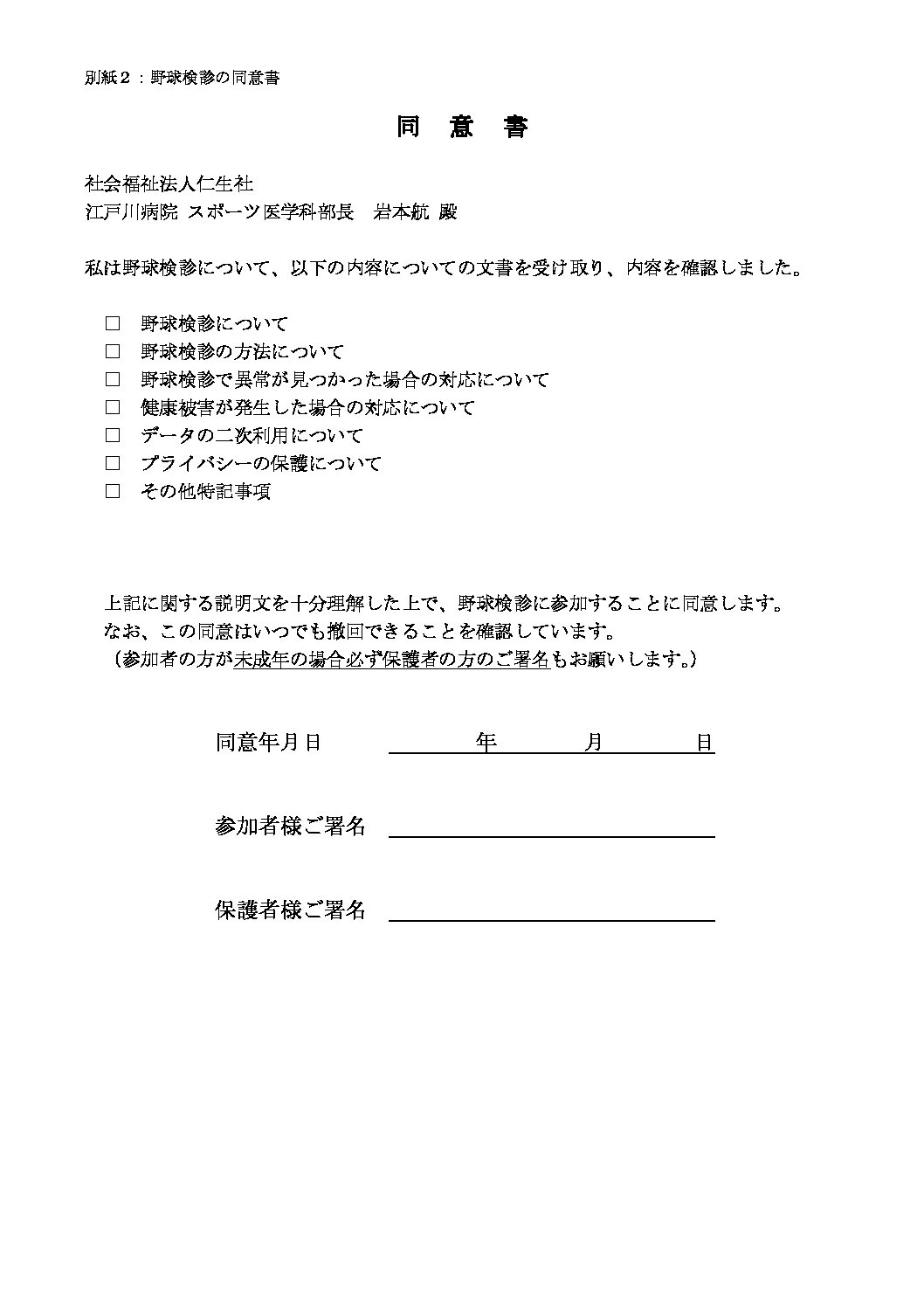 別紙２：野球検診の同意書

同　意　書

社会福祉法人仁生社
江戸川病院 スポーツ医学科部長　岩本航 殿

私は野球検診について、以下の内容についての文書を受け取り、内容を確認しました。

□　野球検診について
□　野球検診の方法について
□　野球検診で異常が見つかった場合の対応について
□　健康被害が発生した場合の対応について
□　データの二次利用について
□　プライバシーの保護について
□　その他特記事項

上記に関する説明文を十分理解した上で、野球検診に参加することに同意します。
なお、この同意はいつでも撤回できることを確認しています。
（参加者の方が未成年の場合必ず保護者の方のご署名もお願いします。）

同意年月日　　　　年　　　月　　　日

参加者様ご署名

保護者様ご署名